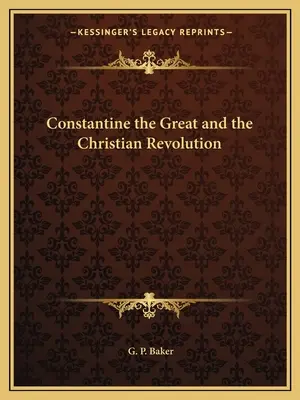 —KESSINGER'S LEGACY REPRINTS—

Constantine the Great and the Christian Revolution

G. P. Baker